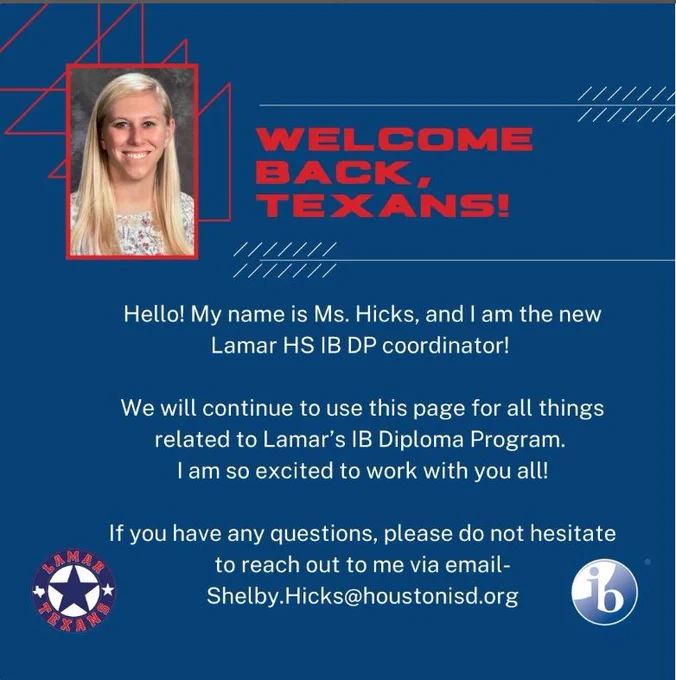 WELCOME BACK, TEXANS!

Hello! My name is Ms. Hicks, and I am the new Lamar HS IB DP coordinator!

We will continue to use this page for all things related to Lamar's IB Diploma Program. I am so excited to work with you all!

If you have any questions, please do not hesitate to reach out to me via email- Shelby.Hicks@houstonisd.org

LAMAR
TEXANS

ib